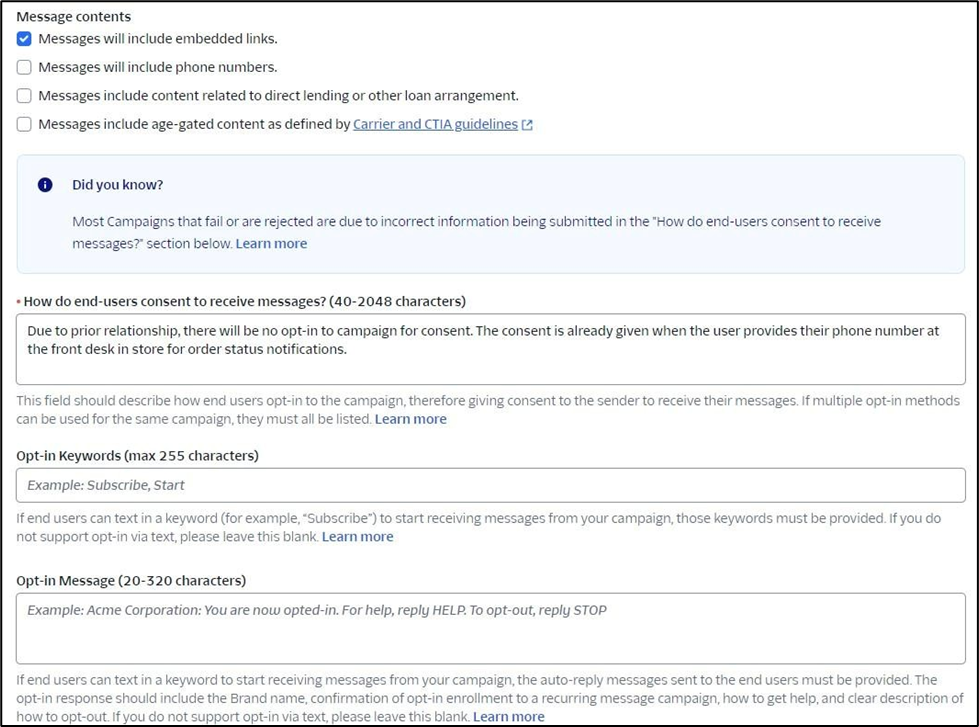 Message contents

Messages will include embedded links.

Messages will include phone numbers.

Messages include content related to direct lending or other loan arrangement.

Messages include age-gated content as defined by Carrier and CTIA guidelines

Did you know?

Most Campaigns that fail or are rejected are due to incorrect information being submitted in the "How do end-users consent to receive messages?" section below. Learn more

* How do end-users consent to receive messages? (40-2048 characters)

Due to prior relationship, there will be no opt-in to campaign for consent. The consent is already given when the user provides their phone number at the front desk in store for order status notifications.

This field should describe how end users opt-in to the campaign, therefore giving consent to the sender to receive their messages. If multiple opt-in methods can be used for the same campaign, they must all be listed. Learn more

Opt-in Keywords (max 255 characters)

Example: Subscribe, Start

If end users can text in a keyword (for example, "Subscribe") to start receiving messages from your campaign, those keywords must be provided. If you do not support opt-in via text, please leave this blank. Learn more

Opt-in Message (20-320 characters)

Example: Acme Corporation: You are now opted-in. For help, reply HELP. To opt-out, reply STOP

If end users can text in a keyword to start receiving messages from your campaign, the auto-reply messages sent to the end users must be provided. The opt-in response should include the Brand name, confirmation of opt-in enrollment to a recurring message campaign, how to get help, and clear description of how to opt-out. If you do not support opt-in via text, please leave this blank. Learn more